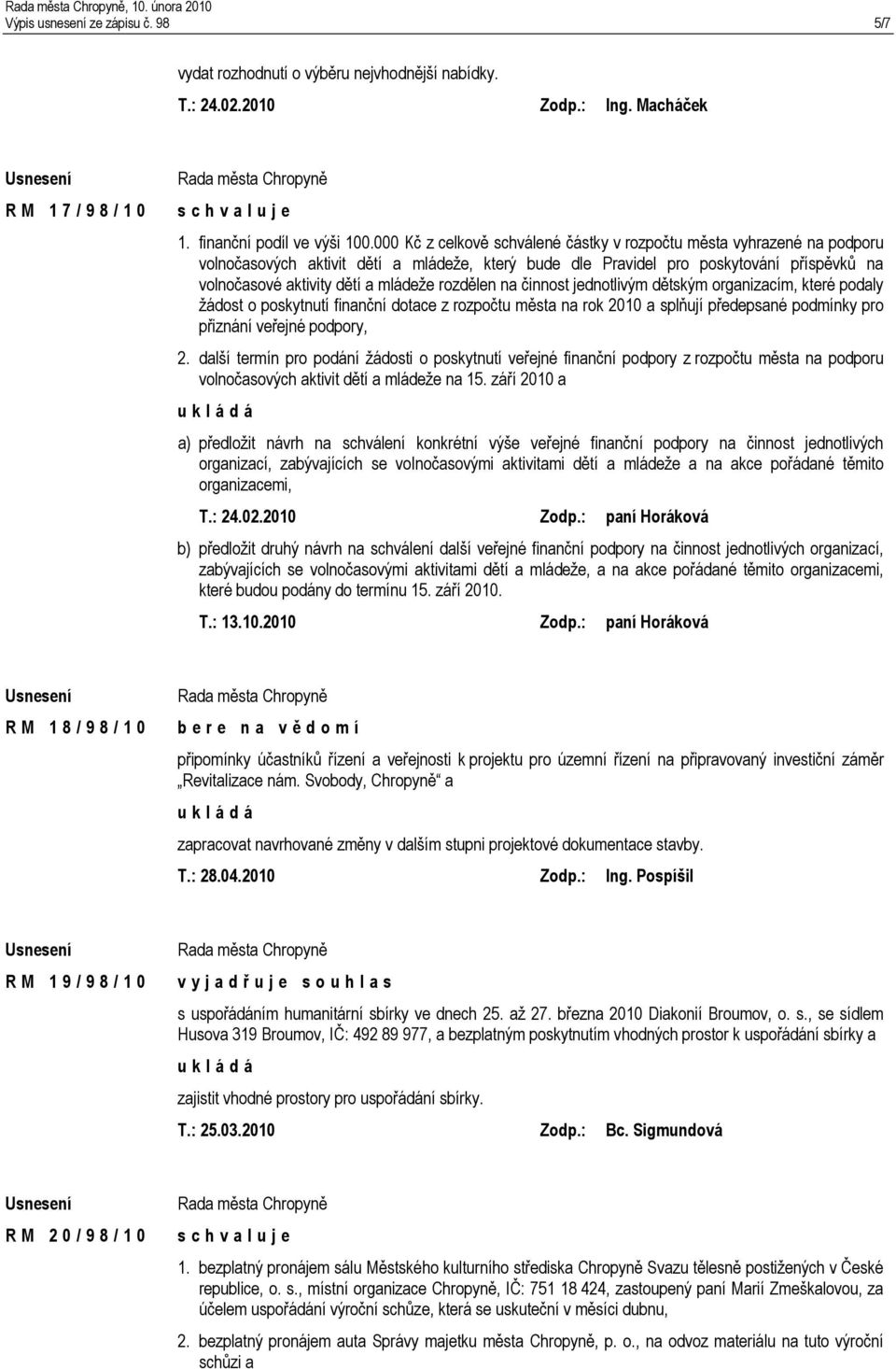 Rada města Chropyně, 10. února 2010
Výpis usnesení ze zápisu č. 98

5/7

vydat rozhodnutí o výběru nejvhodnější nabídky.

T.: 24.02.2010 Zodp.: Ing. Macháček

Usnesení
R M 1 7 / 9 8 / 1 0

Rada města Chropyně
s c h v a l u j e

1. finanční podíl ve výši 100.000 Kč z celkově schválené částky v rozpočtu města vyhrazené na podporu volnočasových aktivit dětí a mládeže, který bude dle Pravidel pro poskytování příspěvků na volnočasové aktivity dětí a mládeže rozdělen na činnost jednotlivým dětským organizacím, které podaly žádost o poskytnutí finanční dotace z rozpočtu města na rok 2010 a splňují předepsané podmínky pro přiznání veřejné podpory,

2. další termín pro podání žádosti o poskytnutí veřejné finanční podpory z rozpočtu města na podporu volnočasových aktivit dětí a mládeže na 15. září 2010 a

u k l á d á

a) předložit návrh na schválení konkrétní výše veřejné finanční podpory na činnost jednotlivých organizací, zabývajících se volnočasovými aktivitami dětí a mládeže a na akce pořádané těmito organizacemi,

T.: 24.02.2010 Zodp.: paní Horáková

b) předložit druhý návrh na schválení další veřejné finanční podpory na činnost jednotlivých organizací, zabývajících se volnočasovými aktivitami dětí a mládeže, a na akce pořádané těmito organizacemi, které budou podány do termínu 15. září 2010.

T.: 13.10.2010 Zodp.: paní Horáková

Usnesení
R M 1 8 / 9 8 / 1 0

Rada města Chropyně
b e r e n a v ě d o m í

připomínky účastníků řízení a veřejnosti k projektu pro územní řízení na připravovaný investiční záměr „Revitalizace nám. Svobody, Chropyně“ a

u k l á d á

zapracovat navrhované změny v dalším stupni projektové dokumentace stavby.

T.: 28.04.2010 Zodp.: Ing. Pospíšil

Usnesení
R M 1 9 / 9 8 / 1 0

Rada města Chropyně
v y j a d ř u j e s o u h l a s

s uspořádáním humanitární sbírky ve dnech 25. až 27. března 2010 Diakonií Broumov, o. s., se sídlem Husova 319 Broumov, IČ: 492 89 977, a bezplatným poskytnutím vhodných prostor k uspořádání sbírky a

u k l á d á

zajistit vhodné prostory pro uspořádání sbírky.

T.: 25.03.2010 Zodp.: Bc. Sigmundová

Usnesení
R M 2 0 / 9 8 / 1 0

Rada města Chropyně
s c h v a l u j e

1. bezplatný pronájem sálu Městského kulturního střediska Chropyně Svazu tělesně postižených v České republice, o. s., místní organizace Chropyně, IČ: 751 18 424, zastoupený paní Marií Zmeškalovou, za účelem uspořádání výroční schůze, která se uskuteční v měsíci dubnu,

2. bezplatný pronájem auta Správy majetku města Chropyně, p. o., na odvoz materiálu na tuto výroční schůzi a